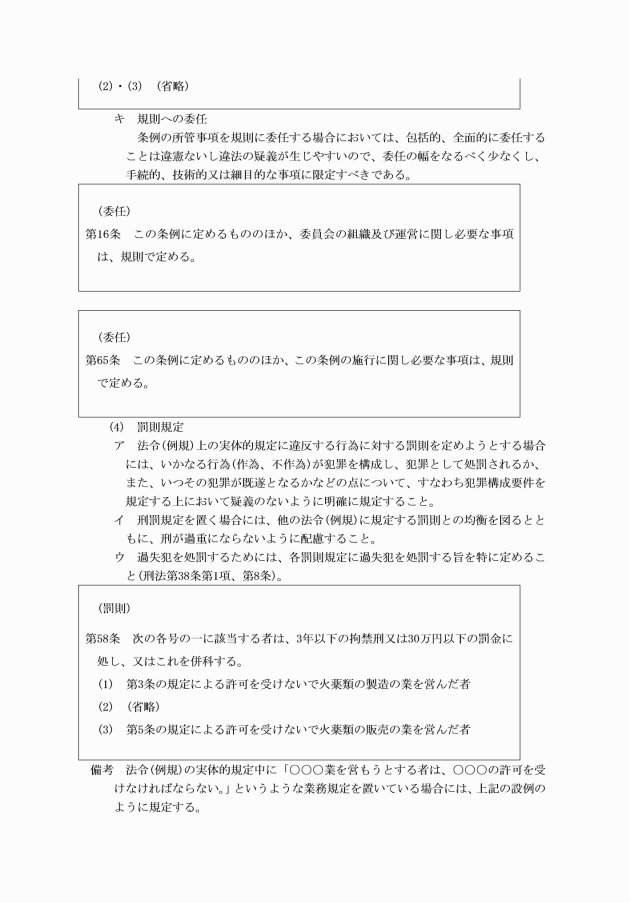 (2)・(3)　(省略)

キ　規則への委任

条例の所管事項を規則に委任する場合においては、包括的、全面的に委任することは違憲ないし違法の疑義が生じやすいので、委任の幅をなるべく少なくし、手続的、技術的又は細目的な事項に限定すべきである。

(委任)

第16条　この条例に定めるもののほか、委員会の組織及び運営に関し必要な事項は、規則で定める。

(委任)

第65条　この条例に定めるもののほか、この条例の施行に関し必要な事項は、規則で定める。

(4)　罰則規定

ア　法令(例規)上の実体的規定に違反する行為に対する罰則を定めようとする場合には、いかなる行為(作為、不作為)が犯罪を構成し、犯罪として処罰されるか、また、いつその犯罪が既遂となるかなどの点について、すなわち犯罪構成要件を規定する上において疑義のないように明確に規定すること。

イ　刑罰規定を置く場合には、他の法令(例規)に規定する罰則との均衡を図るとともに、刑が過重にならないように配慮すること。

ウ　過失犯を処罰するためには、各罰則規定に過失犯を処罰する旨を特に定めること(刑法第38条第1項、第8条)。

(罰則)

第58条　次の各号の一に該当する者は、3年以下の拘禁刑又は30万円以下の罰金に処し、又はこれを併科する。

(1)　第3条の規定による許可を受けないで火薬類の製造の業を営んだ者

(2)　(省略)

(3)　第5条の規定による許可を受けないで火薬類の販売の業を営んだ者

備考　法令(例規)の実体的規定中に「○○○業を営もうとする者は、○○○の許可を受けなければならない。」というような業務規定を置いている場合には、上記の設例のように規定する。